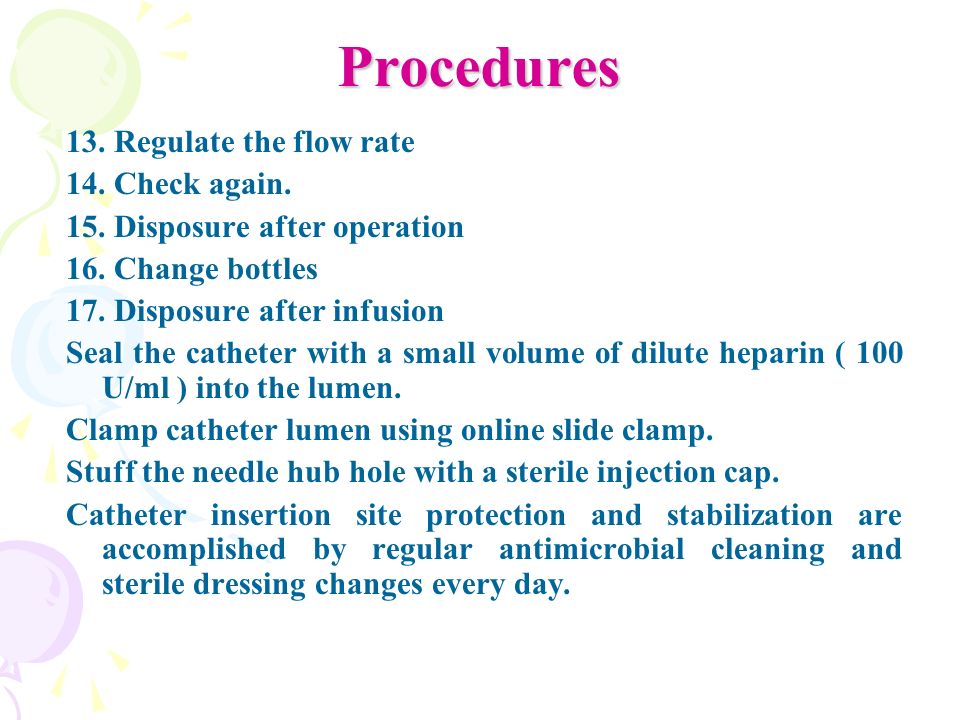 Procedures

13. Regulate the flow rate

14. Check again.

15. Disposure after operation

16. Change bottles

17. Disposure after infusion

Seal the catheter with a small volume of dilute heparin ( 100 U/ml ) into the lumen.

Clamp catheter lumen using online slide clamp.

Stuff the needle hub hole with a sterile injection cap.

Catheter insertion site protection and stabilization are accomplished by regular antimicrobial cleaning and sterile dressing changes every day.